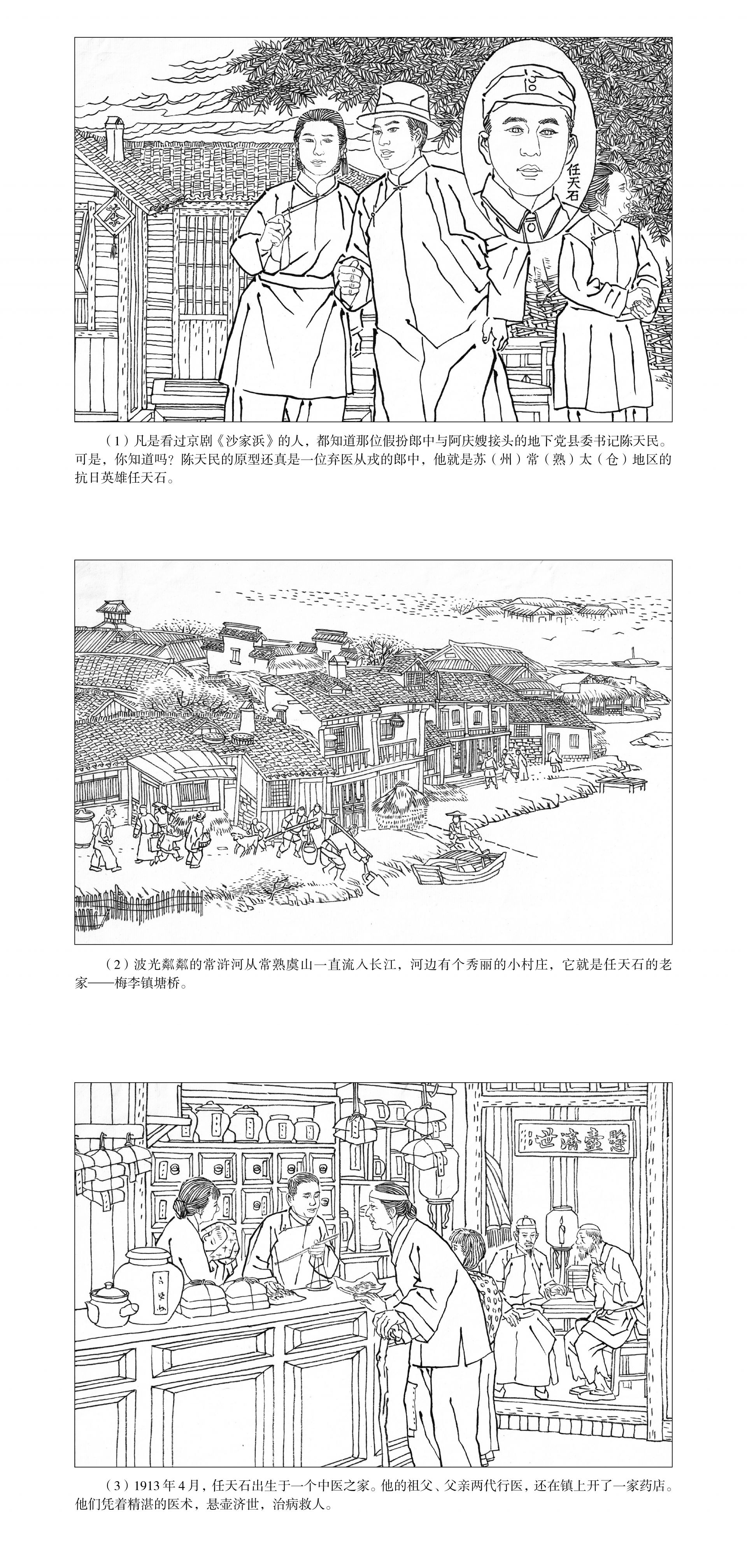 茶

任天石

（1）凡是看过京剧《沙家浜》的人，都知道那位假扮郎中与阿庆嫂接头的地下党县委书记陈天民。可是，你知道吗？陈天民的原型还真是一位弃医从戎的郎中，他就是苏（州）常（熟）太（仓）地区的抗日英雄任天石。

（2）波光粼粼的常浒河从常熟虞山一直流入长江，河边有个秀丽的小村庄，它就是任天石的老家——梅李镇塘桥。

悬壶济世

（3）1913年4月，任天石出生于一个中医之家。他的祖父、父亲两代行医，还在镇上开了一家药店。他们凭着精湛的医术，悬壶济世，治病救人。